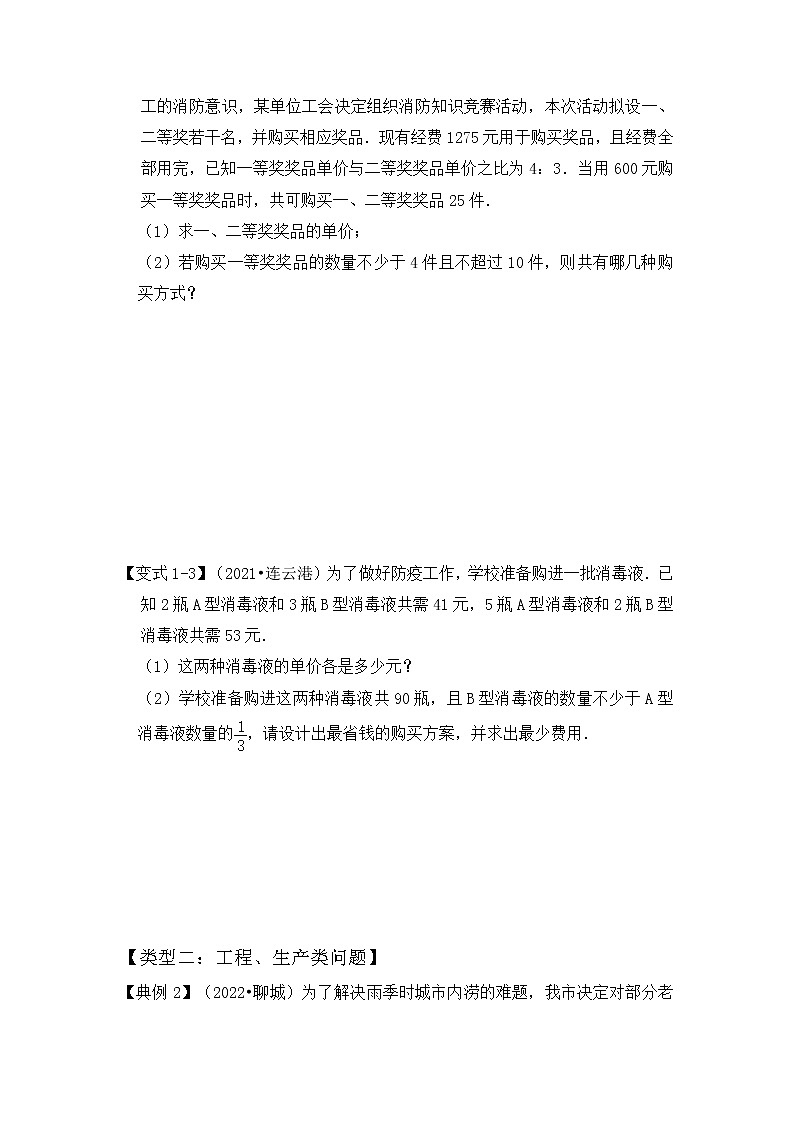 工的消防意识，某单位工会决定组织消防知识竞赛活动，本次活动拟设一、二等奖若干名，并购买相应奖品．现有经费1275元用于购买奖品，且经费全部用完，已知一等奖奖品单价与二等奖奖品单价之比为4：3．当用600元购买一等奖奖品时，共可购买一、二等奖奖品25件．

（1）求一、二等奖奖品的单价；

（2）若购买一等奖奖品的数量不少于4件且不超过10件，则共有哪几种购买方式？

【变式1-3】（2021•连云港）为了做好防疫工作，学校准备购进一批消毒液．已知2瓶A型消毒液和3瓶B型消毒液共需41元，5瓶A型消毒液和2瓶B型消毒液共需53元．

（1）这两种消毒液的单价各是多少元？

（2）学校准备购进这两种消毒液共90瓶，且B型消毒液的数量不少于A型消毒液数量的$\frac{1}{3}$，请设计出最省钱的购买方案，并求出最少费用．

【类型二：工程、生产类问题】

【典例2】（2022•聊城）为了解决雨季时城市内涝的难题，我市决定对部分老